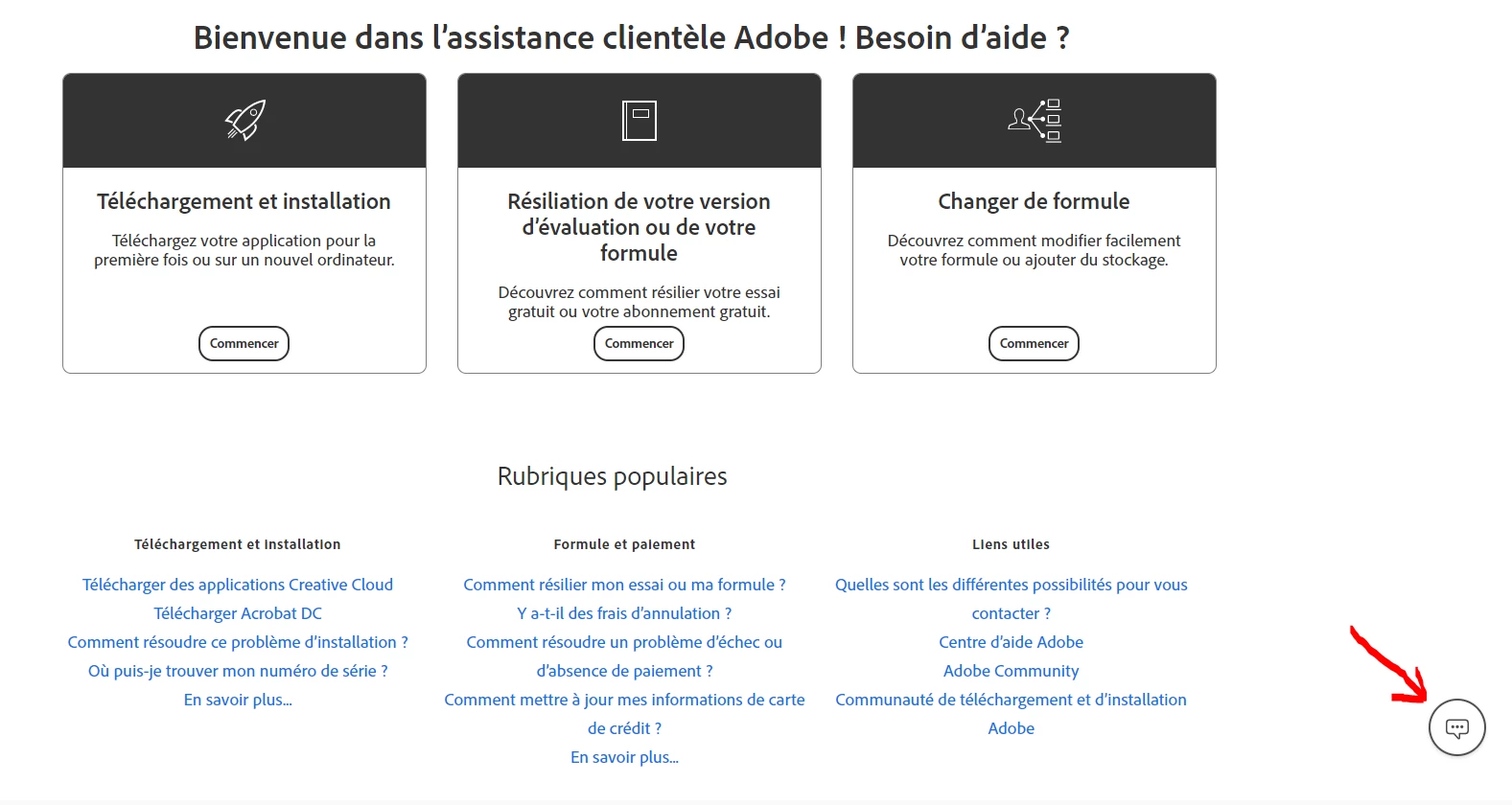 Bienvenue dans l'assistance clientèle Adobe ! Besoin d'aide ?

Téléchargement et installation

Téléchargez votre application pour la première fois ou sur un nouvel ordinateur.

Commencer

Résiliation de votre version d'évaluation ou de votre formule

Découvrez comment résilier votre essai gratuit ou votre abonnement gratuit.

Commencer

Changer de formule

Découvrez comment modifier facilement votre formule ou ajouter du stockage.

Commencer

Rubriques populaires

Téléchargement et installation

Télécharger des applications Creative Cloud
Télécharger Acrobat DC
Comment résoudre ce problème d'installation ?
Où puis-je trouver mon numéro de série ?
En savoir plus...

Formule et paiement

Comment résilier mon essai ou ma formule ?
Y a-t-il des frais d'annulation ?
Comment résoudre un problème d'échec ou d'absence de paiement ?
Comment mettre à jour mes informations de carte de crédit ?
En savoir plus...

Liens utiles

Quelles sont les différentes possibilités pour vous contacter ?
Centre d'aide Adobe
Adobe Community
Communauté de téléchargement et d'installation Adobe